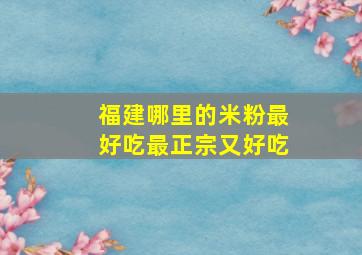 福建哪里的米粉最好吃最正宗又好吃